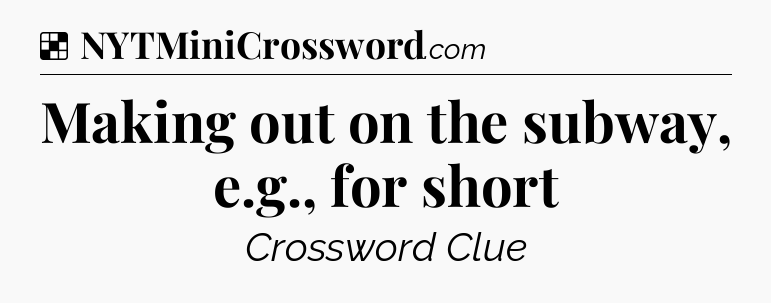 NYTMiniCrossword.com

Making out on the subway, e.g., for short

Crossword Clue